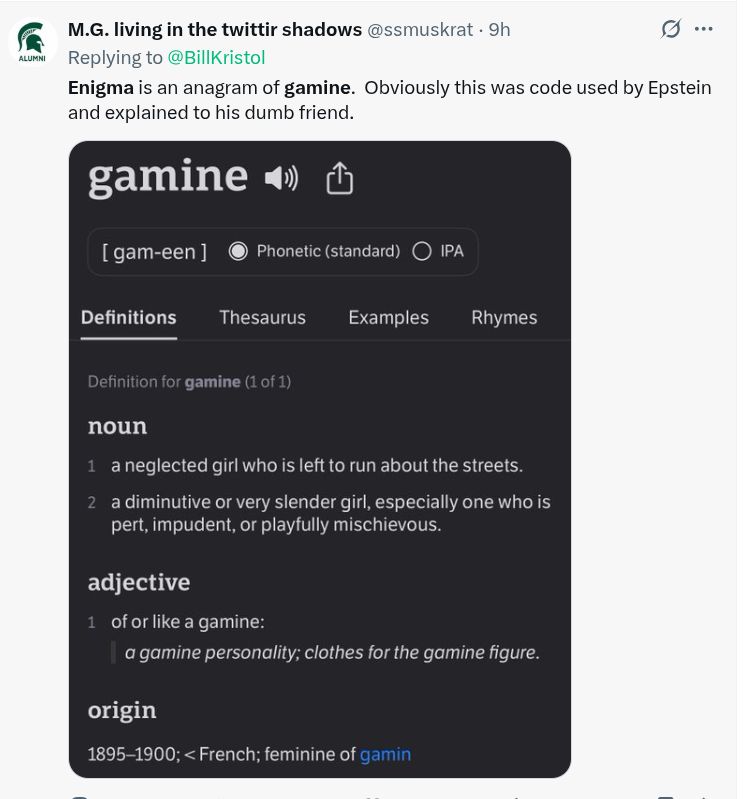 ALUMNI

M.G. living in the twittir shadows @ssmuskrat · 9h
Replying to @BillKristol

Enigma is an anagram of gamine. Obviously this was code used by Epstein and explained to his dumb friend.

gamine

[ gam-een ] Phonetic (standard) IPA

Definitions Thesaurus Examples Rhymes

Definition for gamine (1 of 1)

noun

1 a neglected girl who is left to run about the streets.

2 a diminutive or very slender girl, especially one who is pert, impudent, or playfully mischievous.

adjective

1 of or like a gamine:

a gamine personality; clothes for the gamine figure.

origin

1895–1900; < French; feminine of gamin